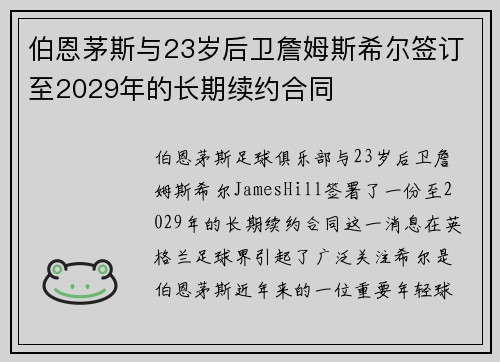 伯恩茅斯与23岁后卫詹姆斯希尔签订至2029年的长期续约合同

伯恩茅斯足球俱乐部与23岁后卫詹姆斯希尔JamesHill签署了一份至2029年的长期续约合同这一消息在英格兰足球界引起了广泛关注希尔是伯恩茅斯近年来的一位重要年轻球